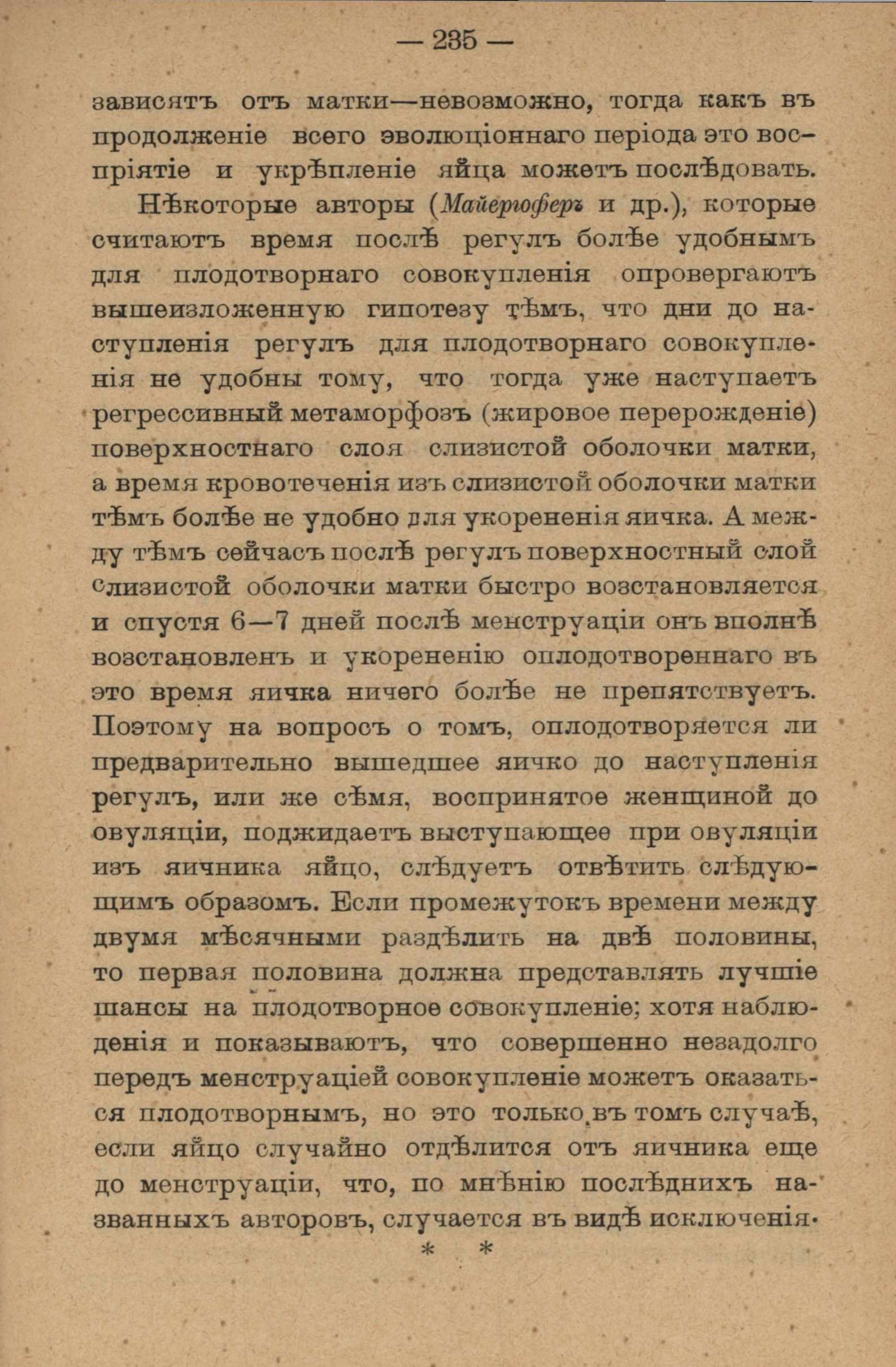 — 235 —

зависятъ отъ матки—невозможно, тогда какъ въ продолженіе всего эволюціоннаго періода это воспріятіе и укрѣпленіе яйца можетъ послѣдовать.

Нѣкоторые авторы (Майергоферъ и др.), которые считаютъ время послѣ регулъ болѣе удобнымъ для плодотворнаго совокупленія опровергаютъ вышеизложенную гипотезу тѣмъ, что дни до наступленія регулъ для плодотворнаго совокупленія не удобны тому, что тогда уже наступаетъ регрессивный метаморфозъ (жировое перерожденіе) поверхностнаго слоя слизистой оболочки матки, а время кровотеченія изъ слизистой оболочки матки тѣмъ болѣе не удобно для укорененія яичка. А между тѣмъ сейчасъ послѣ регулъ поверхностный слой слизистой оболочки матки быстро возстановляется и спустя 6—7 дней послѣ менструаціи онъ вполнѣ возстановленъ и укорененію оплодотвореннаго въ это время яичка ничего болѣе не препятствуетъ. Поэтому на вопросъ о томъ, оплодотворяется ли предварительно вышедшее яичко до наступленія регулъ, или же сѣмя, воспринятое женщиной до овуляціи, поджидаетъ выступающее при овуляціи изъ яичника яйцо, слѣдуетъ отвѣтить слѣдующимъ образомъ. Если промежутокъ времени между двумя мѣсячными раздѣлить на двѣ половины, то первая половина должна представлять лучшіе шансы на плодотворное совокупленіе; хотя наблюденія и показываютъ, что совершенно незадолго передъ менструаціей совокупленіе можетъ оказаться плодотворнымъ, но это только въ томъ случаѣ, если яйцо случайно отдѣлится отъ яичника еще до менструаціи, что, по мнѣнію послѣднихъ названныхъ авторовъ, случается въ видѣ исключенія.

* *